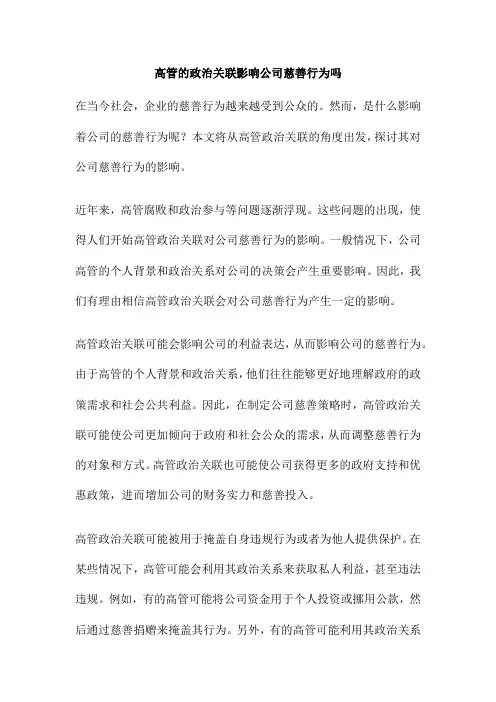 高管的政治关联影响公司慈善行为吗

在当今社会，企业的慈善行为越来越受到公众的。然而，是什么影响着公司的慈善行为呢？本文将从高管政治关联的角度出发，探讨其对公司慈善行为的影响。

近年来，高管腐败和政治参与等问题逐渐浮现。这些问题的出现，使得人们开始高管政治关联对公司慈善行为的影响。一般情况下，公司高管的个人背景和政治关系对公司的决策会产生重要影响。因此，我们有理由相信高管政治关联会对公司慈善行为产生一定的影响。

高管政治关联可能会影响公司的利益表达，从而影响公司的慈善行为。由于高管的个人背景和政治关系，他们往往能够更好地理解政府的政策需求和社会公共利益。因此，在制定公司慈善策略时，高管政治关联可能使公司更加倾向于政府和社会公众的需求，从而调整慈善行为的对象和方式。高管政治关联也可能使公司获得更多的政府支持和优惠政策，进而增加公司的财务实力和慈善投入。

高管政治关联可能被用于掩盖自身违规行为或者为他人提供保护。在某些情况下，高管可能会利用其政治关系来获取私人利益，甚至违法违规。例如，有的高管可能将公司资金用于个人投资或挪用公款，然后通过慈善捐赠来掩盖其行为。另外，有的高管可能利用其政治关系